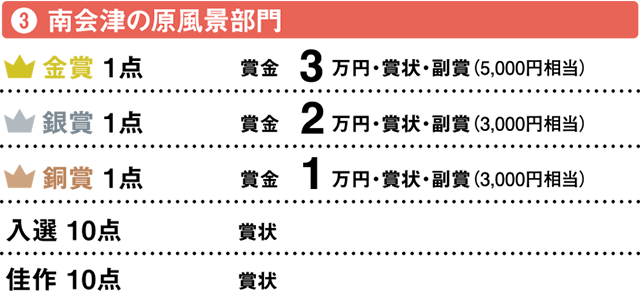 ③ 南会津の原風景部門

金賞 1点 賞金 3万円・賞状・副賞(5,000円相当)

銀賞 1点 賞金 2万円・賞状・副賞(3,000円相当)

銅賞 1点 賞金 1万円・賞状・副賞(3,000円相当)

入選 10点 賞状

佳作 10点 賞状